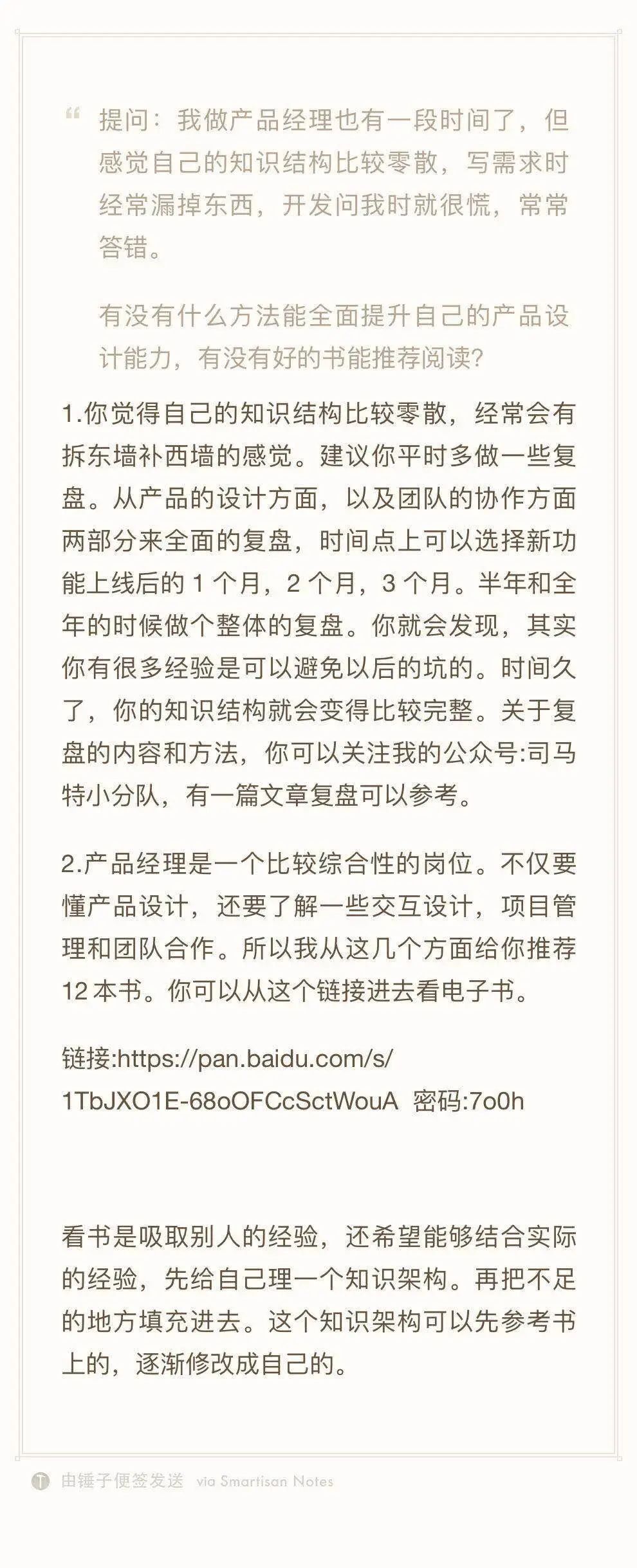 “ 提问：我做产品经理也有一段时间了，但感觉自己的知识结构比较零散，写需求时经常漏掉东西，开发问我时就很慌，常常答错。

有没有什么方法能全面提升自己的产品设计能力，有没有好的书能推荐阅读？

1.你觉得自己的知识结构比较零散，经常会有拆东墙补西墙的感觉。建议你平时多做一些复盘。从产品的设计方面，以及团队的协作方面两部分来全面的复盘，时间点上可以选择新功能上线后的 1 个月，2 个月，3 个月。半年和全年的时候做个整体的复盘。你就会发现，其实你有很多经验是可以避免以后的坑的。时间久了，你的知识结构就会变得比较完整。关于复盘的内容和方法，你可以关注我的公众号:司马特小分队，有一篇文章复盘可以参考。

2.产品经理是一个比较综合性的岗位。不仅要懂产品设计，还要了解一些交互设计，项目管理和团队合作。所以我从这几个方面给你推荐 12 本书。你可以从这个链接进去看电子书。

链接:https://pan.baidu.com/s/1TbJXO1E-68oOFCcSctWouA 密码:7o0h

看书是吸取别人的经验，还希望能够结合实际的经验，先给自己理一个知识架构。再把不足的地方填充进去。这个知识架构可以先参考书上的，逐渐修改成自己的。

由锤子便签发送 via Smartisan Notes